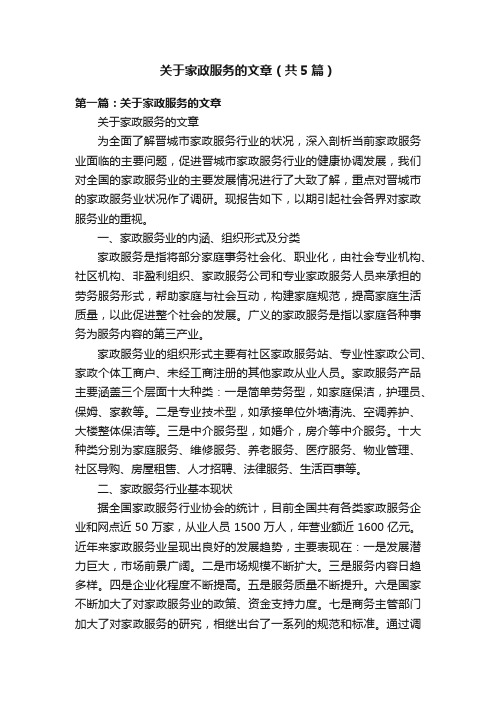 关于家政服务的文章（共5篇）

第一篇：关于家政服务的文章

关于家政服务的文章

为全面了解晋城市家政服务行业的状况，深入剖析当前家政服务业面临的主要问题，促进晋城市家政服务行业的健康协调发展，我们对全国的家政服务业的主要发展情况进行了大致了解，重点对晋城市的家政服务业状况作了调研。现报告如下，以期引起社会各界对家政服务业的重视。

一、家政服务业的内涵、组织形式及分类

家政服务是指将部分家庭事务社会化、职业化，由社会专业机构、社区机构、非盈利组织、家政服务公司和专业家政服务人员来承担的劳务服务形式，帮助家庭与社会互动，构建家庭规范，提高家庭生活质量，以此促进整个社会的发展。广义的家政服务是指以家庭各种事务为服务内容的第三产业。

家政服务业的组织形式主要有社区家政服务站、专业性家政公司、家政个体工商户、未经工商注册的其他家政从业人员。家政服务产品主要涵盖三个层面十大种类：一是简单劳务型，如家庭保洁，护理员、保姆、家教等。二是专业技术型，如承接单位外墙清洗、空调养护、大楼整体保洁等。三是中介服务型，如婚介，房介等中介服务。十大种类分别为家庭服务、维修服务、养老服务、医疗服务、物业管理、社区导购、房屋租售、人才招聘、法律服务、生活百事等。

二、家政服务行业基本现状

据全国家政服务行业协会的统计，目前全国共有各类家政服务企业和网点近 50 万家，从业人员 1500 万人，年营业额近 1600 亿元。近年来家政服务业呈现出良好的发展趋势，主要表现在：一是发展潜力巨大，市场前景广阔。二是市场规模不断扩大。三是服务内容日趋多样。四是企业化程度不断提高。五是服务质量不断提升。六是国家不断加大了对家政服务业的政策、资金支持力度。七是商务主管部门加大了对家政服务的研究，相继出台了一系列的规范和标准。通过调